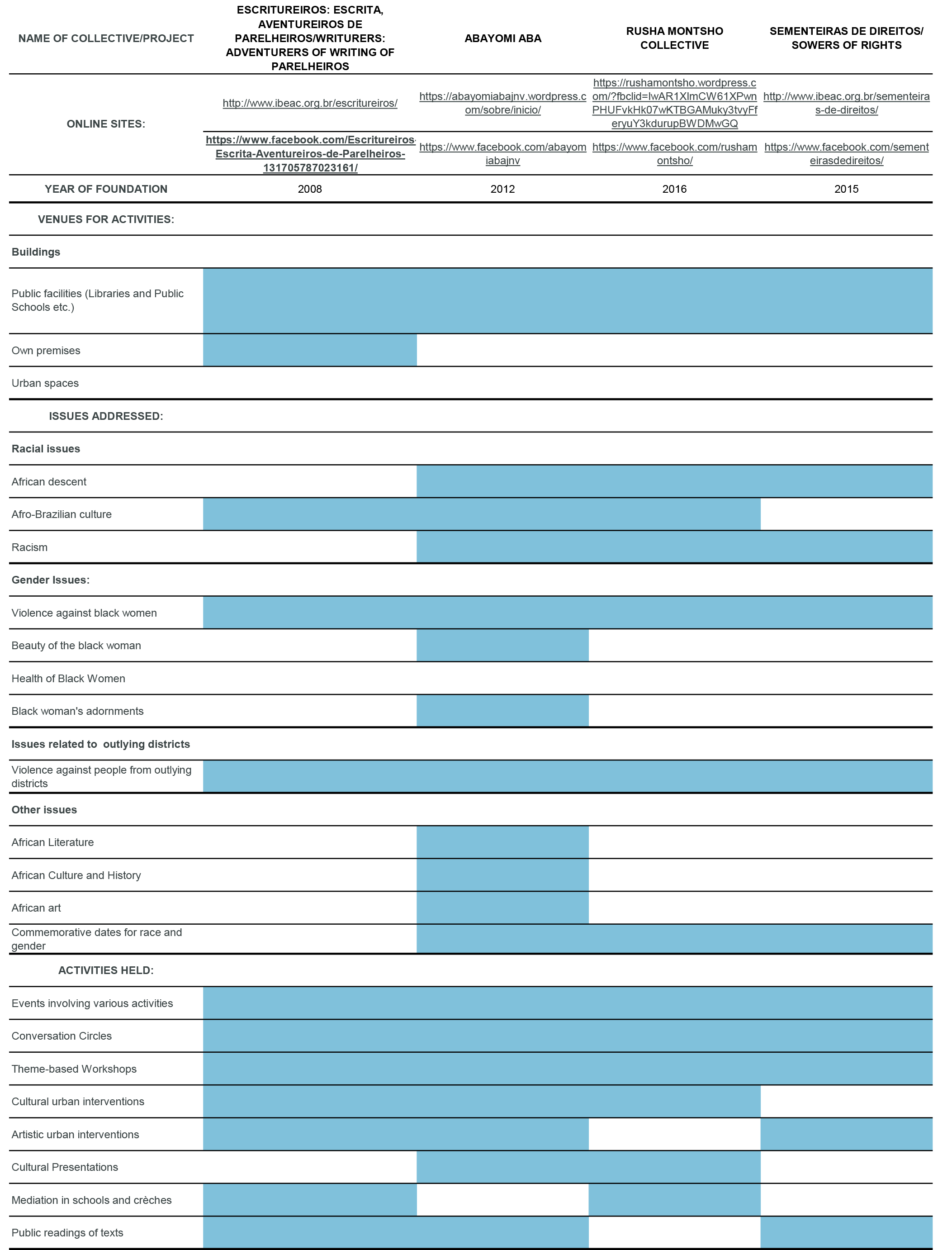 | NAME OF COLLECTIVE/PROJECT | ESCRITUREIROS: ESCRITA, AVENTUREIROS DE PARELHEIROS/WRITURERS: ADVENTURERS OF WRITING OF PARELHEIROS | ABAYOMI ABA | RUSHA MONTSHO COLLECTIVE | SEMENTEIRAS DE DIREITOS/ SOWERS OF RIGHTS |
|---|---|---|---|---|
| ONLINE SITES: | http://www.ibeac.org.br/escritureiros/ | https://abayomiabajnv.wordpress.com/sobre/inicio/ | https://rushamontsho.wordpress.com/?fbclid=IwAR1XlmCW61XPwnPHUFvkHk07wKTBGAMuky3tvyFferyuY3kdurupBWDMwGQ | http://www.ibeac.org.br/sementeiras-de-direitos/ |
| | https://www.facebook.com/Escritureiros-Escrita-Aventureiros-de-Parelheiros-131705787023161/ | https://www.facebook.com/abayomiabajnv | https://www.facebook.com/rushamontsho/ | https://www.facebook.com/sementeirasdedireitos/ |
| YEAR OF FOUNDATION | 2008 | 2012 | 2016 | 2015 |
| VENUES FOR ACTIVITIES: | | | | |
| Buildings | | | | |
| Public facilities (Libraries and Public Schools etc.) | | | | |
| Own premises | | | | |
| Urban spaces | | | | |
| ISSUES ADDRESSED: | | | | |
| Racial issues | | | | |
| African descent | | | | |
| Afro-Brazilian culture | | | | |
| Racism | | | | |
| Gender Issues: | | | | |
| Violence against black women | | | | |
| Beauty of the black woman | | | | |
| Health of Black Women | | | | |
| Black woman's adornments | | | | |
| Issues related to outlying districts | | | | |
| Violence against people from outlying districts | | | | |
| Other issues | | | | |
| African Literature | | | | |
| African Culture and History | | | | |
| African art | | | | |
| Commemorative dates for race and gender | | | | |
| ACTIVITIES HELD: | | | | |
| Events involving various activities | | | | |
| Conversation Circles | | | | |
| Theme-based Workshops | | | | |
| Cultural urban interventions | | | | |
| Artistic urban interventions | | | | |
| Cultural Presentations | | | | |
| Mediation in schools and crèches | | | | |
| Public readings of texts | | | | |